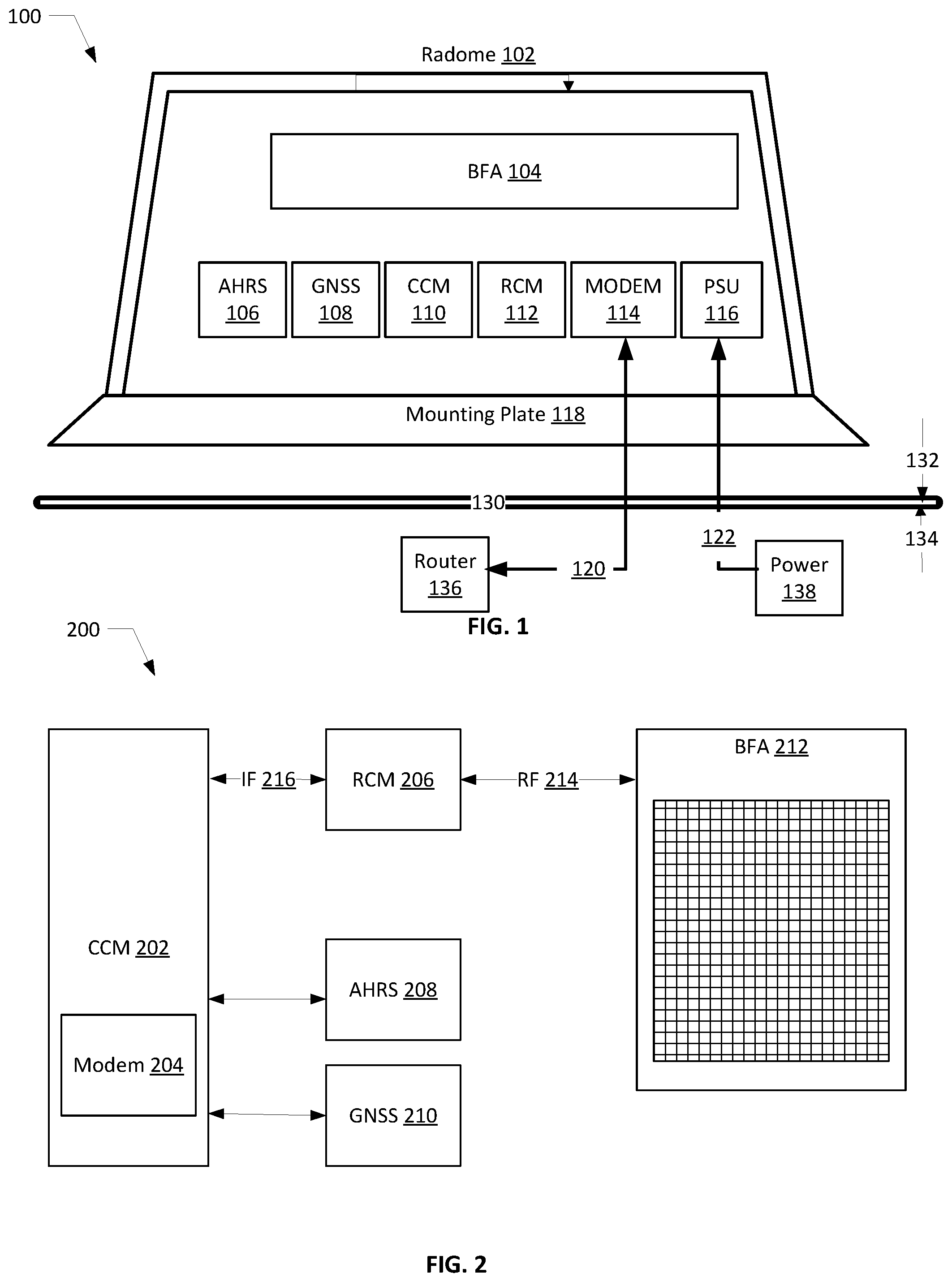 100

Radome 102

BFA 104

AHRS 106

GNSS 108

CCM 110

RCM 112

MODEM 114

PSU 116

Mounting Plate 118

132

130

134

122

Router 136

120

Power 138

FIG. 1

200

CCM 202

Modem 204

IF 216

RCM 206

RF 214

BFA 212

AHRS 208

GNSS 210

FIG. 2